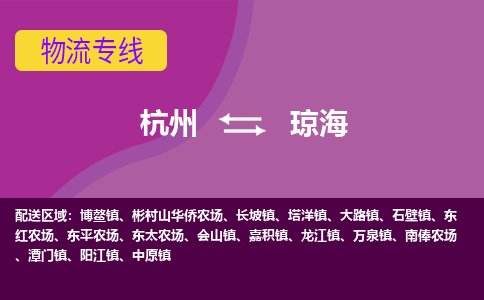 物流专线

杭州 琼海

配送区域：博鳌镇、彬村山华侨农场、长坡镇、塔洋镇、大路镇、石壁镇、东红农场、东平农场、东太农场、会山镇、嘉积镇、龙江镇、万泉镇、南俸农场、潭门镇、阳江镇、中原镇